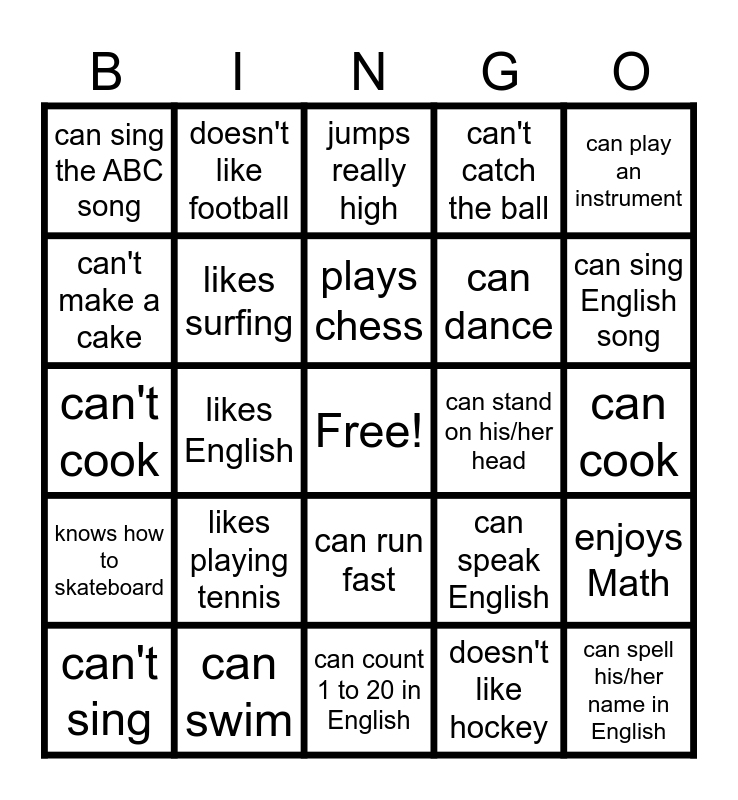 | B | I | N | G | O |
|---|---|---|---|---|
| can sing the ABC song | doesn't like football | jumps really high | can't catch the ball | can play an instrument |
| can't make a cake | likes surfing | plays chess | can dance | can sing English song |
| can't cook | likes English | Free! | can stand on his/her head | can cook |
| knows how to skateboard | likes playing tennis | can run fast | can speak English | enjoys Math |
| can't sing | can swim | can count 1 to 20 in English | doesn't like hockey | can spell his/her name in English |